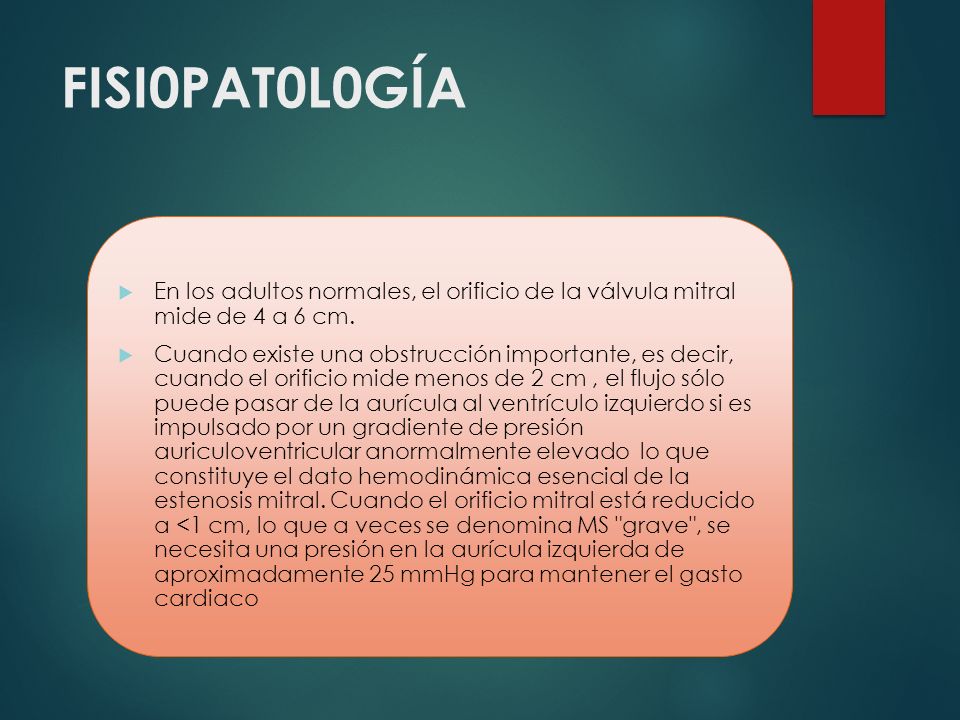 FISI0PAT0L0GÍA

En los adultos normales, el orificio de la válvula mitral mide de 4 a 6 cm.

Cuando existe una obstrucción importante, es decir, cuando el orificio mide menos de 2 cm , el flujo sólo puede pasar de la aurícula al ventrículo izquierdo si es impulsado por un gradiente de presión auriculoventricular anormalmente elevado lo que constituye el dato hemodinámica esencial de la estenosis mitral. Cuando el orificio mitral está reducido a <1 cm, lo que a veces se denomina MS "grave", se necesita una presión en la aurícula izquierda de aproximadamente 25 mmHg para mantener el gasto cardiaco